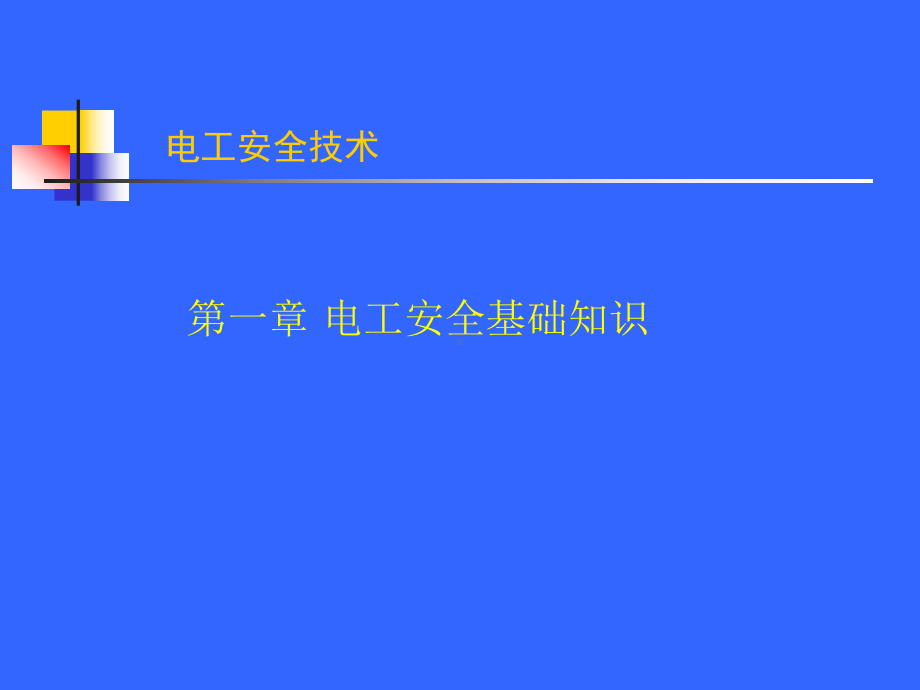 电工安全技术

第一章 电工安全基础知识